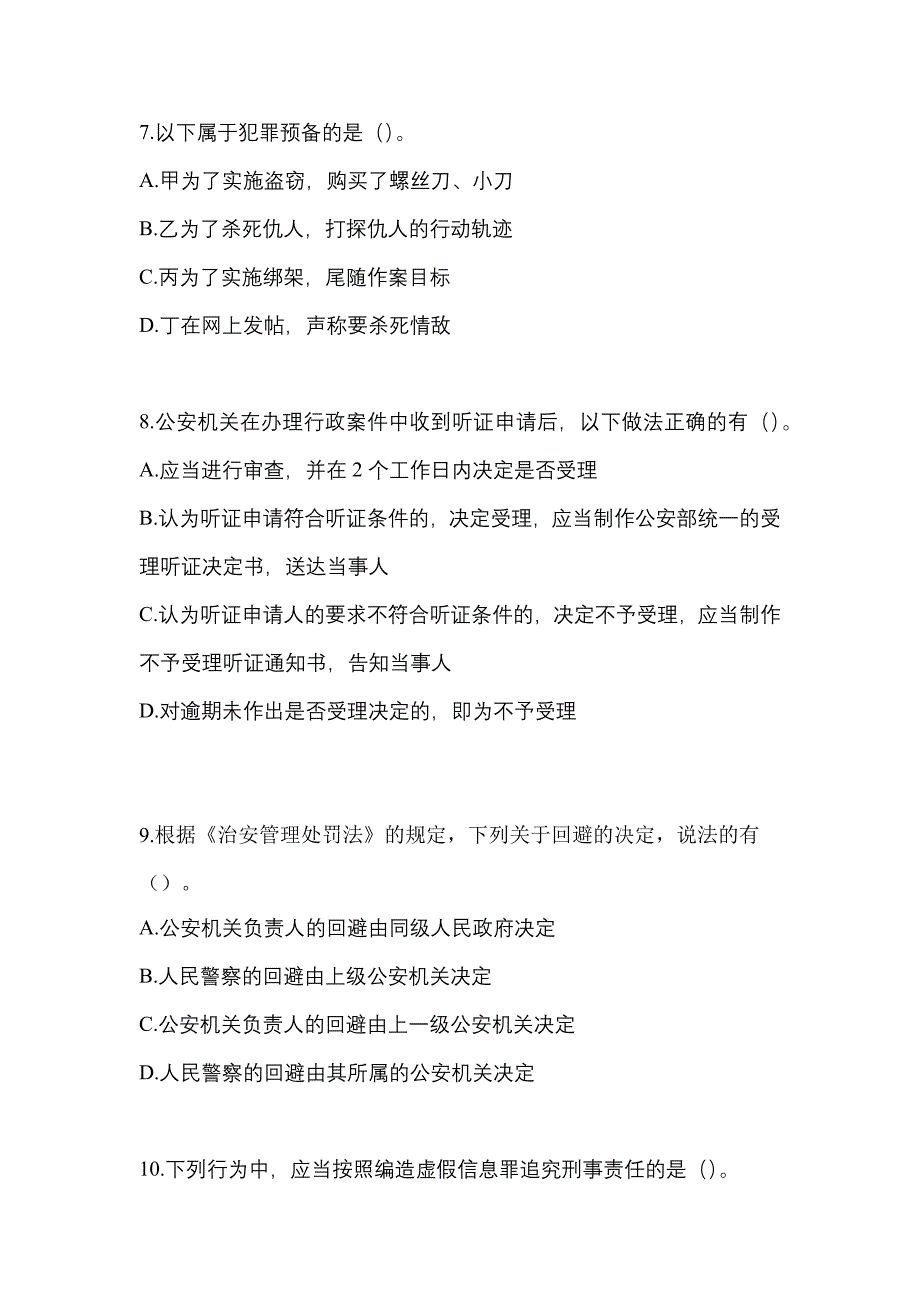 7.以下属于犯罪预备的是（）。

A.甲为了实施盗窃，购买了螺丝刀、小刀

B.乙为了杀死仇人，打探仇人的行动轨迹

C.丙为了实施绑架，尾随作案目标

D.丁在网上发帖，声称要杀死情敌

8.公安机关在办理行政案件中收到听证申请后，以下做法正确的有（）。

A.应当进行审查，并在 2 个工作日内决定是否受理

B.认为听证申请符合听证条件的，决定受理，应当制作公安部统一的受理听证决定书，送达当事人

C.认为听证申请人的要求不符合听证条件的，决定不予受理，应当制作不予受理听证通知书，告知当事人

D.对逾期未作出是否受理决定的，即为不予受理

9.根据《治安管理处罚法》的规定，下列关于回避的决定，说法的有（）。

A.公安机关负责人的回避由同级人民政府决定

B.人民警察的回避由上级公安机关决定

C.公安机关负责人的回避由上一级公安机关决定

D.人民警察的回避由其所属的公安机关决定

10.下列行为中，应当按照编造虚假信息罪追究刑事责任的是（）。